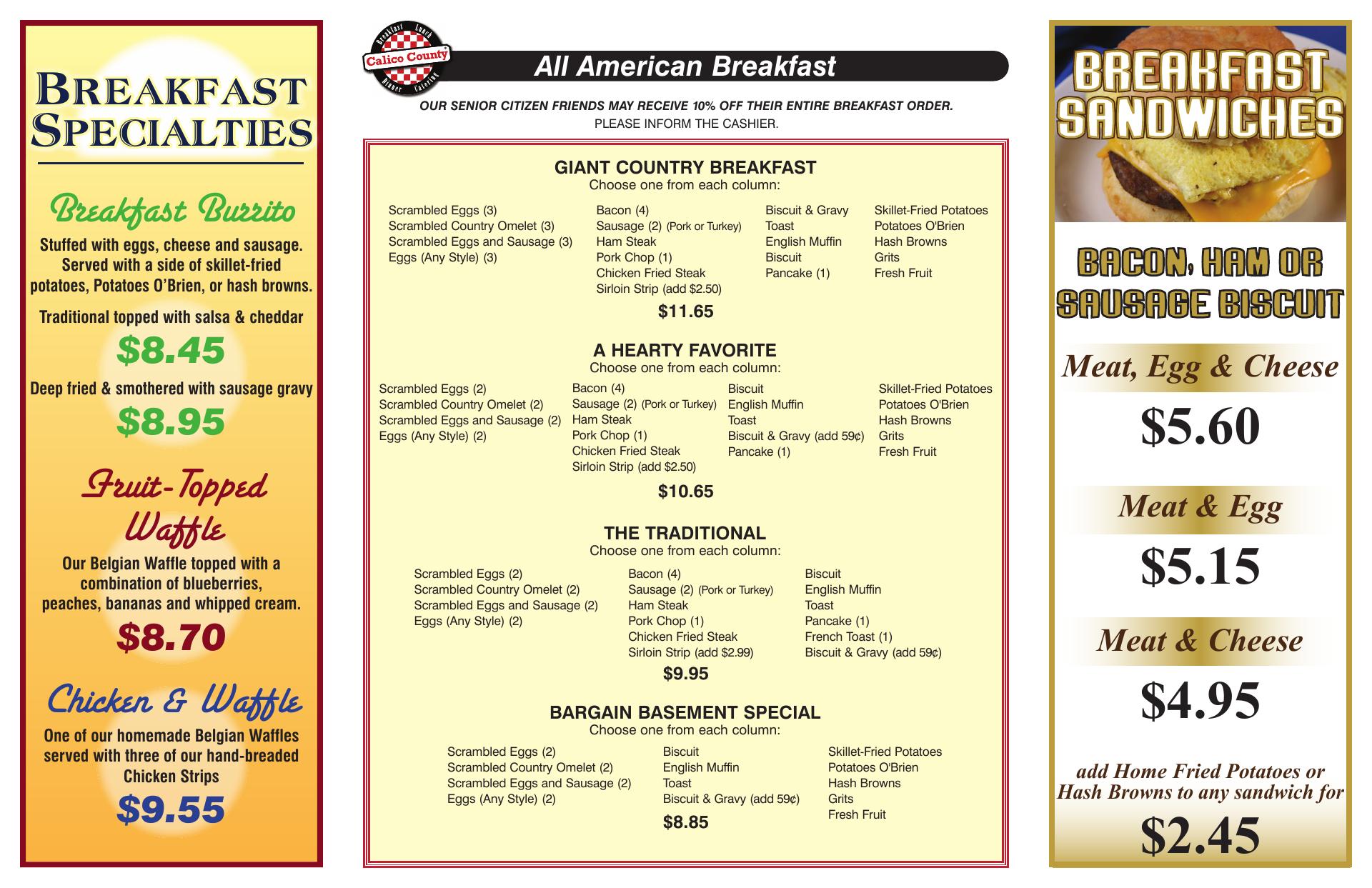 BREAKFAST SPECIALTIES

Breakfast Burrito

Stuffed with eggs, cheese and sausage. Served with a side of skillet-fried potatoes, Potatoes O'Brien, or hash browns.

Traditional topped with salsa & cheddar

$8.45

Deep fried & smothered with sausage gravy

$8.95

Fruit-Topped Waffle

Our Belgian Waffle topped with a combination of blueberries, peaches, bananas and whipped cream.

$8.70

Chicken & Waffle

One of our homemade Belgian Waffles served with three of our hand-breaded Chicken Strips

$9.55

Breakfast Lunch Calico County Dinner Catering

All American Breakfast

OUR SENIOR CITIZEN FRIENDS MAY RECEIVE 10% OFF THEIR ENTIRE BREAKFAST ORDER.
PLEASE INFORM THE CASHIER.

GIANT COUNTRY BREAKFAST
Choose one from each column:

Scrambled Eggs (3)
Scrambled Country Omelet (3)
Scrambled Eggs and Sausage (3)
Eggs (Any Style) (3)

Bacon (4)
Sausage (2) (Pork or Turkey)
Ham Steak
Pork Chop (1)
Chicken Fried Steak
Sirloin Strip (add $2.50)

Biscuit & Gravy
Toast
English Muffin
Biscuit
Pancake (1)

Skillet-Fried Potatoes
Potatoes O'Brien
Hash Browns
Grits
Fresh Fruit

$11.65

A HEARTY FAVORITE
Choose one from each column:

Scrambled Eggs (2)
Scrambled Country Omelet (2)
Scrambled Eggs and Sausage (2)
Eggs (Any Style) (2)

Bacon (4)
Sausage (2) (Pork or Turkey)
Ham Steak
Pork Chop (1)
Chicken Fried Steak
Sirloin Strip (add $2.50)

Biscuit
English Muffin
Toast
Biscuit & Gravy (add 59¢)
Pancake (1)

Skillet-Fried Potatoes
Potatoes O'Brien
Hash Browns
Grits
Fresh Fruit

$10.65

THE TRADITIONAL
Choose one from each column:

Scrambled Eggs (2)
Scrambled Country Omelet (2)
Scrambled Eggs and Sausage (2)
Eggs (Any Style) (2)

Bacon (4)
Sausage (2) (Pork or Turkey)
Ham Steak
Pork Chop (1)
Chicken Fried Steak
Sirloin Strip (add $2.99)

Biscuit
English Muffin
Toast
Pancake (1)
French Toast (1)
Biscuit & Gravy (add 59¢)

$9.95

BARGAIN BASEMENT SPECIAL
Choose one from each column:

Scrambled Eggs (2)
Scrambled Country Omelet (2)
Scrambled Eggs and Sausage (2)
Eggs (Any Style) (2)

Biscuit
English Muffin
Toast
Biscuit & Gravy (add 59¢)

Skillet-Fried Potatoes
Potatoes O'Brien
Hash Browns
Grits
Fresh Fruit

$8.85

BREAKFAST SANDWICHES

BACON, HAM OR SAUSAGE BISCUIT

Meat, Egg & Cheese
$5.60

Meat & Egg
$5.15

Meat & Cheese
$4.95

add Home Fried Potatoes or Hash Browns to any sandwich for
$2.45